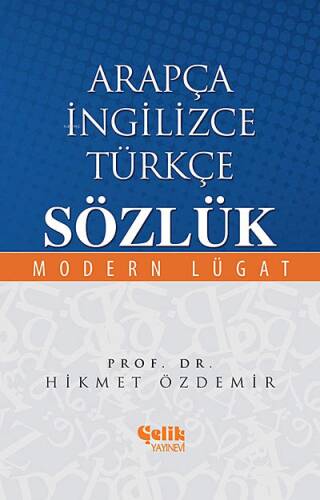 ARAPÇA
İNGİLİZCE
TÜRKÇE
SÖZLÜK
MODERN LÜGAT

PROF. DR.
HİKMET ÖZDEMİR

Çelik
YAYINEVİ